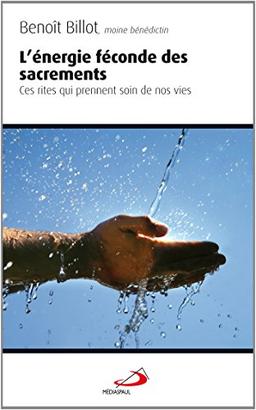 Benoît Billot, moine bénédictin

L'énergie féconde des sacrements

Ces rites qui prennent soin de nos vies

MÉDIASPAUL